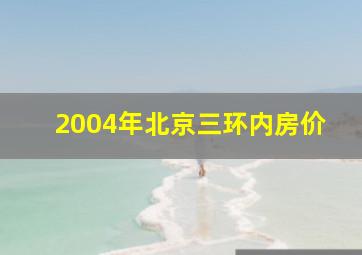 2004年北京三环内房价